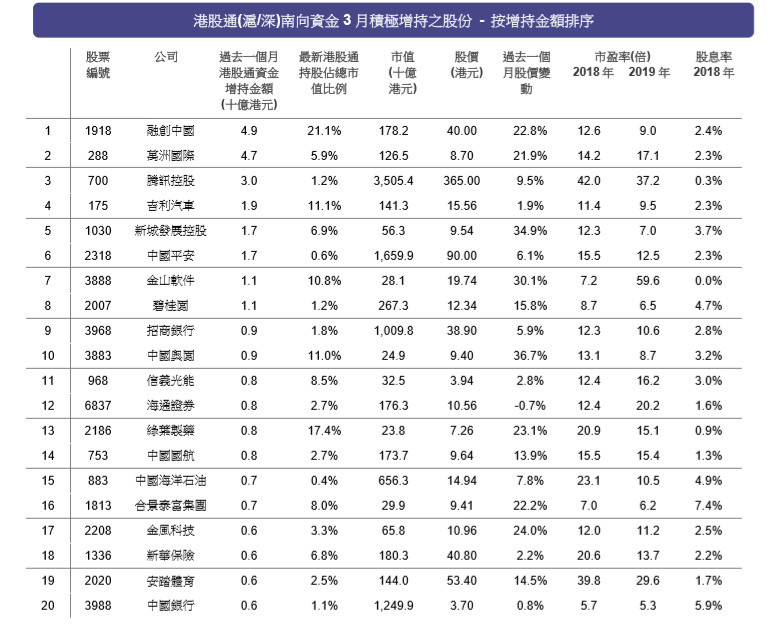 港股通(滬/深)南向資金 3 月積極增持之股份 - 按增持金額排序

| | 股票編號 | 公司 | 過去一個月港股通資金增持金額(十億港元) | 最新港股通持股佔總市值比例 | 市值(十億港元) | 股價(港元) | 過去一個月股價變動 | 市盈率(倍) 2018 年 | 市盈率(倍) 2019 年 | 股息率 2018 年 |
|---|---|---|---|---|---|---|---|---|---|---|
| 1 | 1918 | 融創中國 | 4.9 | 21.1% | 178.2 | 40.00 | 22.8% | 12.6 | 9.0 | 2.4% |
| 2 | 288 | 萬洲國際 | 4.7 | 5.9% | 126.5 | 8.70 | 21.9% | 14.2 | 17.1 | 2.3% |
| 3 | 700 | 騰訊控股 | 3.0 | 1.2% | 3,505.4 | 365.00 | 9.5% | 42.0 | 37.2 | 0.3% |
| 4 | 175 | 吉利汽車 | 1.9 | 11.1% | 141.3 | 15.56 | 1.9% | 11.4 | 9.5 | 2.3% |
| 5 | 1030 | 新城發展控股 | 1.7 | 6.9% | 56.3 | 9.54 | 34.9% | 12.3 | 7.0 | 3.7% |
| 6 | 2318 | 中國平安 | 1.7 | 0.6% | 1,659.9 | 90.00 | 6.1% | 15.5 | 12.5 | 2.3% |
| 7 | 3888 | 金山軟件 | 1.1 | 10.8% | 28.1 | 19.74 | 30.1% | 7.2 | 59.6 | 0.0% |
| 8 | 2007 | 碧桂園 | 1.1 | 1.2% | 267.3 | 12.34 | 15.8% | 8.7 | 6.5 | 4.7% |
| 9 | 3968 | 招商銀行 | 0.9 | 1.8% | 1,009.8 | 38.90 | 5.9% | 12.3 | 10.6 | 2.8% |
| 10 | 3883 | 中國奧園 | 0.9 | 11.0% | 24.9 | 9.40 | 36.7% | 13.1 | 8.7 | 3.2% |
| 11 | 968 | 信義光能 | 0.8 | 8.5% | 32.5 | 3.94 | 2.8% | 12.4 | 16.2 | 3.0% |
| 12 | 6837 | 海通證券 | 0.8 | 2.7% | 176.3 | 10.56 | -0.7% | 12.4 | 20.2 | 1.6% |
| 13 | 2186 | 綠葉製藥 | 0.8 | 17.4% | 23.8 | 7.26 | 23.1% | 20.9 | 15.1 | 0.9% |
| 14 | 753 | 中國國航 | 0.8 | 2.7% | 173.7 | 9.64 | 13.9% | 15.5 | 15.4 | 1.3% |
| 15 | 883 | 中國海洋石油 | 0.7 | 0.4% | 656.3 | 14.94 | 7.8% | 23.1 | 10.5 | 4.9% |
| 16 | 1813 | 合景泰富集團 | 0.7 | 8.0% | 29.9 | 9.41 | 22.2% | 7.0 | 6.2 | 7.4% |
| 17 | 2208 | 金風科技 | 0.6 | 3.3% | 65.8 | 10.96 | 24.0% | 12.0 | 11.2 | 2.5% |
| 18 | 1336 | 新華保險 | 0.6 | 6.8% | 180.3 | 40.80 | 2.2% | 20.6 | 13.7 | 2.2% |
| 19 | 2020 | 安踏體育 | 0.6 | 2.5% | 144.0 | 53.40 | 14.5% | 39.8 | 29.6 | 1.7% |
| 20 | 3988 | 中國銀行 | 0.6 | 1.1% | 1,249.9 | 3.70 | 0.8% | 5.7 | 5.3 | 5.9% |